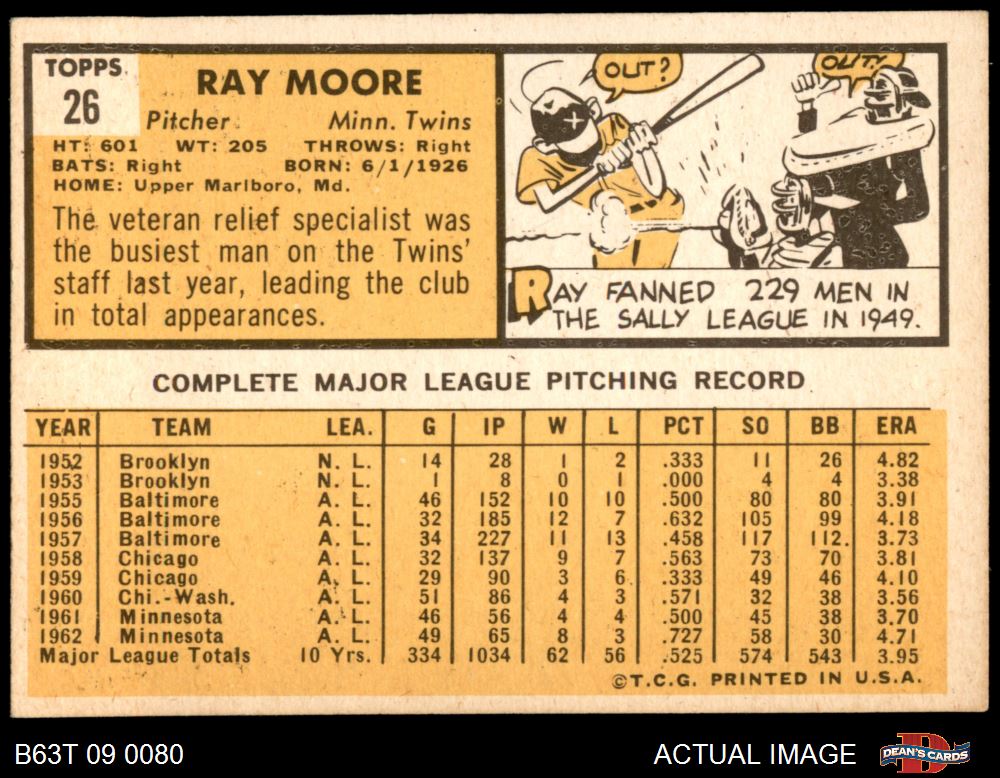 TOPPS
26

RAY MOORE

Pitcher Minn. Twins
HT: 601 WT: 205 THROWS: Right
BATS: Right BORN: 6/1/1926
HOME: Upper Marlboro, Md.

The veteran relief specialist was the busiest man on the Twins' staff last year, leading the club in total appearances.

OUT?

OUT!

RAY FANNED 229 MEN IN THE SALLY LEAGUE IN 1949.

COMPLETE MAJOR LEAGUE PITCHING RECORD

| YEAR | TEAM | LEA. | G | IP | W | L | PCT | SO | BB | ERA |
|---|---|---|---|---|---|---|---|---|---|---|
| 1952 | Brooklyn | N. L. | 14 | 28 | 1 | 2 | .333 | 11 | 26 | 4.82 |
| 1953 | Brooklyn | N. L. | 1 | 8 | 0 | 1 | .000 | 4 | 4 | 3.38 |
| 1955 | Baltimore | A. L. | 46 | 152 | 10 | 10 | .500 | 80 | 80 | 3.91 |
| 1956 | Baltimore | A. L. | 32 | 185 | 12 | 7 | .632 | 105 | 99 | 4.18 |
| 1957 | Baltimore | A. L. | 34 | 227 | 11 | 13 | .458 | 117 | 112. | 3.73 |
| 1958 | Chicago | A. L. | 32 | 137 | 9 | 7 | .563 | 73 | 70 | 3.81 |
| 1959 | Chicago | A. L. | 29 | 90 | 3 | 6 | .333 | 49 | 46 | 4.10 |
| 1960 | Chi.-Wash. | A. L. | 51 | 86 | 4 | 3 | .571 | 32 | 38 | 3.56 |
| 1961 | Minnesota | A. L. | 46 | 56 | 4 | 4 | .500 | 45 | 38 | 3.70 |
| 1962 | Minnesota | A. L. | 49 | 65 | 8 | 3 | .727 | 58 | 30 | 4.71 |
| Major League Totals | | 10 Yrs. | 334 | 1034 | 62 | 56 | .525 | 574 | 543 | 3.95 |

©T.C.G. PRINTED IN U.S.A.

B63T 09 0080

ACTUAL IMAGE

DEAN'S CARDS